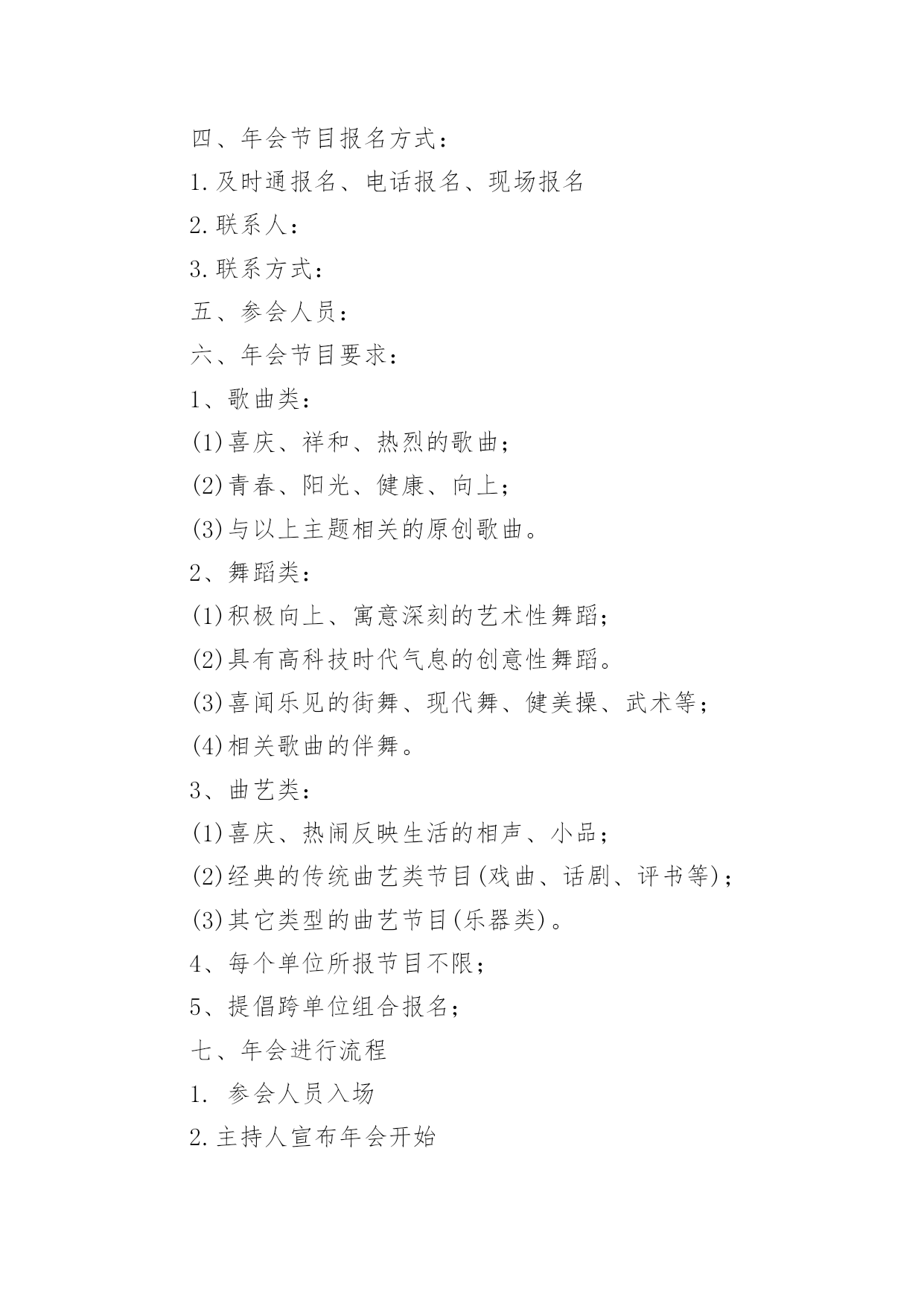 四、年会节目报名方式：

1.及时通报名、电话报名、现场报名

2.联系人：

3.联系方式：

五、参会人员：

六、年会节目要求：

1、歌曲类：

(1)喜庆、祥和、热烈的歌曲；

(2)青春、阳光、健康、向上；

(3)与以上主题相关的原创歌曲。

2、舞蹈类：

(1)积极向上、寓意深刻的艺术性舞蹈；

(2)具有高科技时代气息的创意性舞蹈。

(3)喜闻乐见的街舞、现代舞、健美操、武术等；

(4)相关歌曲的伴舞。

3、曲艺类：

(1)喜庆、热闹反映生活的相声、小品；

(2)经典的传统曲艺类节目(戏曲、话剧、评书等)；

(3)其它类型的曲艺节目(乐器类)。

4、每个单位所报节目不限；

5、提倡跨单位组合报名；

七、年会进行流程

1. 参会人员入场

2.主持人宣布年会开始